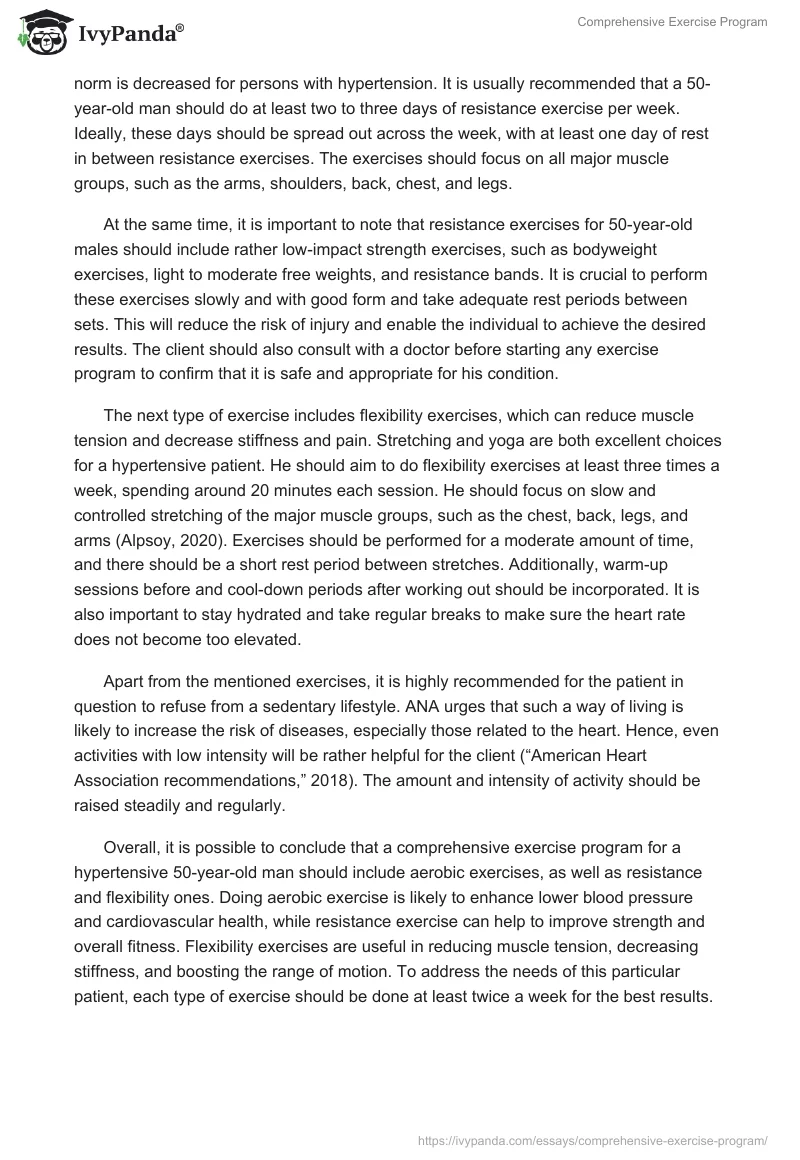 IvyPanda®

Comprehensive Exercise Program

norm is decreased for persons with hypertension. It is usually recommended that a 50-year-old man should do at least two to three days of resistance exercise per week. Ideally, these days should be spread out across the week, with at least one day of rest in between resistance exercises. The exercises should focus on all major muscle groups, such as the arms, shoulders, back, chest, and legs.

At the same time, it is important to note that resistance exercises for 50-year-old males should include rather low-impact strength exercises, such as bodyweight exercises, light to moderate free weights, and resistance bands. It is crucial to perform these exercises slowly and with good form and take adequate rest periods between sets. This will reduce the risk of injury and enable the individual to achieve the desired results. The client should also consult with a doctor before starting any exercise program to confirm that it is safe and appropriate for his condition.

The next type of exercise includes flexibility exercises, which can reduce muscle tension and decrease stiffness and pain. Stretching and yoga are both excellent choices for a hypertensive patient. He should aim to do flexibility exercises at least three times a week, spending around 20 minutes each session. He should focus on slow and controlled stretching of the major muscle groups, such as the chest, back, legs, and arms (Alpsoy, 2020). Exercises should be performed for a moderate amount of time, and there should be a short rest period between stretches. Additionally, warm-up sessions before and cool-down periods after working out should be incorporated. It is also important to stay hydrated and take regular breaks to make sure the heart rate does not become too elevated.

Apart from the mentioned exercises, it is highly recommended for the patient in question to refuse from a sedentary lifestyle. ANA urges that such a way of living is likely to increase the risk of diseases, especially those related to the heart. Hence, even activities with low intensity will be rather helpful for the client (“American Heart Association recommendations,” 2018). The amount and intensity of activity should be raised steadily and regularly.

Overall, it is possible to conclude that a comprehensive exercise program for a hypertensive 50-year-old man should include aerobic exercises, as well as resistance and flexibility ones. Doing aerobic exercise is likely to enhance lower blood pressure and cardiovascular health, while resistance exercise can help to improve strength and overall fitness. Flexibility exercises are useful in reducing muscle tension, decreasing stiffness, and boosting the range of motion. To address the needs of this particular patient, each type of exercise should be done at least twice a week for the best results.

https://ivypanda.com/essays/comprehensive-exercise-program/